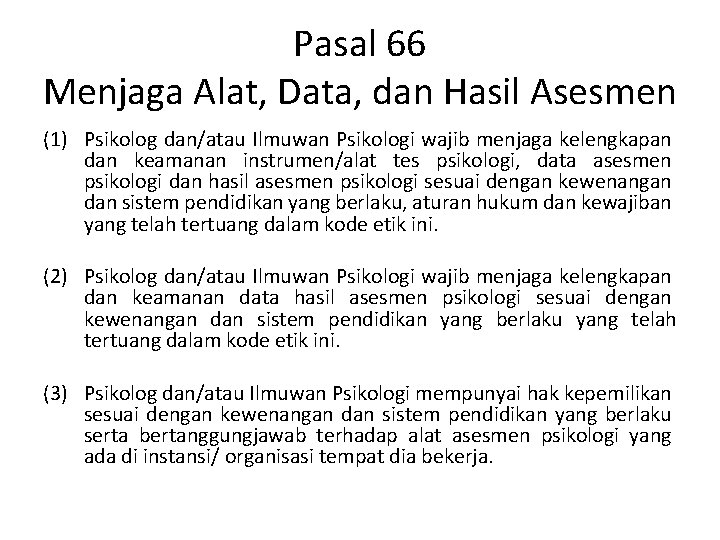 Pasal 66
Menjaga Alat, Data, dan Hasil Asesmen

(1) Psikolog dan/atau Ilmuwan Psikologi wajib menjaga kelengkapan dan keamanan instrumen/alat tes psikologi, data asesmen psikologi dan hasil asesmen psikologi sesuai dengan kewenangan dan sistem pendidikan yang berlaku, aturan hukum dan kewajiban yang telah tertuang dalam kode etik ini.

(2) Psikolog dan/atau Ilmuwan Psikologi wajib menjaga kelengkapan dan keamanan data hasil asesmen psikologi sesuai dengan kewenangan dan sistem pendidikan yang berlaku yang telah tertuang dalam kode etik ini.

(3) Psikolog dan/atau Ilmuwan Psikologi mempunyai hak kepemilikan sesuai dengan kewenangan dan sistem pendidikan yang berlaku serta bertanggungjawab terhadap alat asesmen psikologi yang ada di instansi/ organisasi tempat dia bekerja.